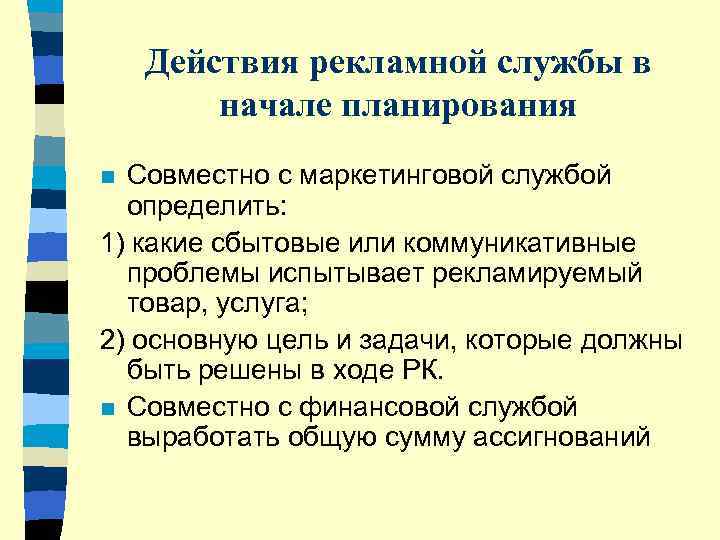 Действия рекламной службы в начале планирования

Совместно с маркетинговой службой определить:

1) какие сбытовые или коммуникативные проблемы испытывает рекламируемый товар, услуга;

2) основную цель и задачи, которые должны быть решены в ходе РК.

Совместно с финансовой службой выработать общую сумму ассигнований